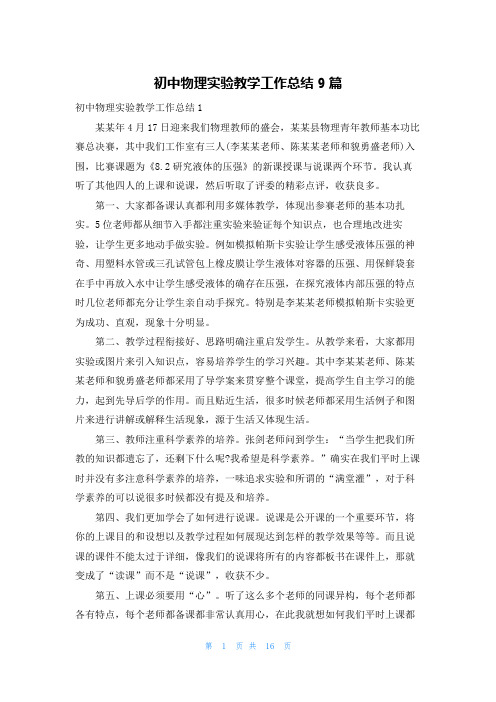 初中物理实验教学工作总结 9 篇

初中物理实验教学工作总结 1

某某年 4 月 17 日迎来我们物理教师的盛会，某某县物理青年教师基本功比赛总决赛，其中我们工作室有三人(李某某老师、陈某某老师和貌勇盛老师)入围，比赛课题为《8.2 研究液体的压强》的新课授课与说课两个环节。我认真听了其他四人的上课和说课，然后听取了评委的精彩点评，收获良多。

第一、大家都备课认真都利用多媒体教学，体现出参赛老师的基本功扎实。5 位老师都从细节入手都注重实验来验证每个知识点，也合理地改进实验，让学生更多地动手做实验。例如模拟帕斯卡实验让学生感受液体压强的神奇、用塑料水管或三孔试管包上橡皮膜让学生液体对容器的压强、用保鲜袋套在手中再放入水中让学生感受液体的确存在压强，在探究液体内部压强的特点时几位老师都充分让学生亲自动手探究。特别是李某某老师模拟帕斯卡实验更为成功、直观，现象十分明显。

第二、教学过程衔接好、思路明确注重启发学生。从教学来看，大家都用实验或图片来引入知识点，容易培养学生的学习兴趣。其中李某某老师、陈某某老师和貌勇盛老师都采用了导学案来贯穿整个课堂，提高学生自主学习的能力，起到先导后学的作用。而且贴近生活，很多时候老师都采用生活例子和图片来进行讲解或解释生活现象，源于生活又体现生活。

第三、教师注重科学素养的培养。张剑老师问到学生：“当学生把我们所教的知识都遗忘了，还剩下什么呢?我希望是科学素养。”确实在我们平时上课时并没有多注意科学素养的培养，一味追求实验和所谓的“满堂灌”，对于科学素养的可以说很多时候都没有提及和培养。

第四、我们更加学会了如何进行说课。说课是公开课的一个重要环节，将你的上课目的和设想以及教学过程如何展现达到怎样的教学效果等等。而且说课的课件不能太过于详细，像我们的说课将所有的内容都板书在课件上，那就变成了“读课”而不是“说课”，收获不少。

第五、上课必须要用“心”。听了这么多个老师的同课异构，每个老师都各有特点，每个老师都备课都非常认真用心，在此我就想如何我们平时上课都

第 1 页 共 16 页